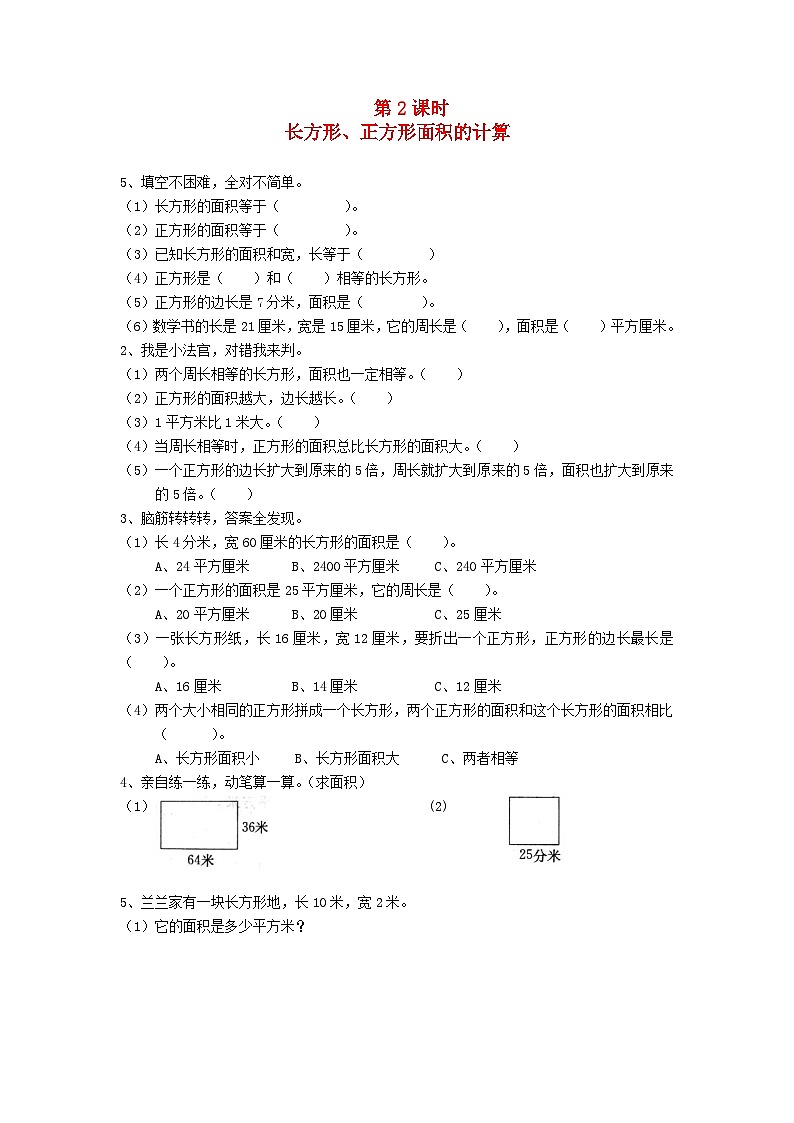 第 2 课时
长方形、正方形面积的计算

5、填空不困难，全对不简单。
（1）长方形的面积等于（　　　　）。
（2）正方形的面积等于（　　　　）。
（3）已知长方形的面积和宽，长等于（　　　　）
（4）正方形是（　　）和（　　）相等的长方形。
（5）正方形的边长是 7 分米，面积是（　　　　）。
（6）数学书的长是 21 厘米，宽是 15 厘米，它的周长是（　　），面积是（　　）平方厘米。
2、我是小法官，对错我来判。
（1）两个周长相等的长方形，面积也一定相等。（　　）
（2）正方形的面积越大，边长越长。（　　）
（3）1 平方米比 1 米大。（　　）
（4）当周长相等时，正方形的面积总比长方形的面积大。（　　）
（5）一个正方形的边长扩大到原来的 5 倍，周长就扩大到原来的 5 倍，面积也扩大到原来的 5 倍。（　　）
3、脑筋转转转，答案全发现。
（1）长 4 分米，宽 60 厘米的长方形的面积是（　　）。
A、24 平方厘米　　B、2400 平方厘米　　C、240 平方厘米
（2）一个正方形的面积是 25 平方厘米，它的周长是（　　）。
A、20 平方厘米　　B、20 厘米　　C、25 厘米
（3）一张长方形纸，长 16 厘米，宽 12 厘米，要折出一个正方形，正方形的边长最长是（　　）。
A、16 厘米　　B、14 厘米　　C、12 厘米
（4）两个大小相同的正方形拼成一个长方形，两个正方形的面积和这个长方形的面积相比（　　）。
A、长方形面积小　　B、长方形面积大　　C、两者相等
4、亲自练一练，动笔算一算。（求面积）
（1）
36米
64米
(2)
25分米

5、兰兰家有一块长方形地，长 10 米，宽 2 米。
（1）它的面积是多少平方米？